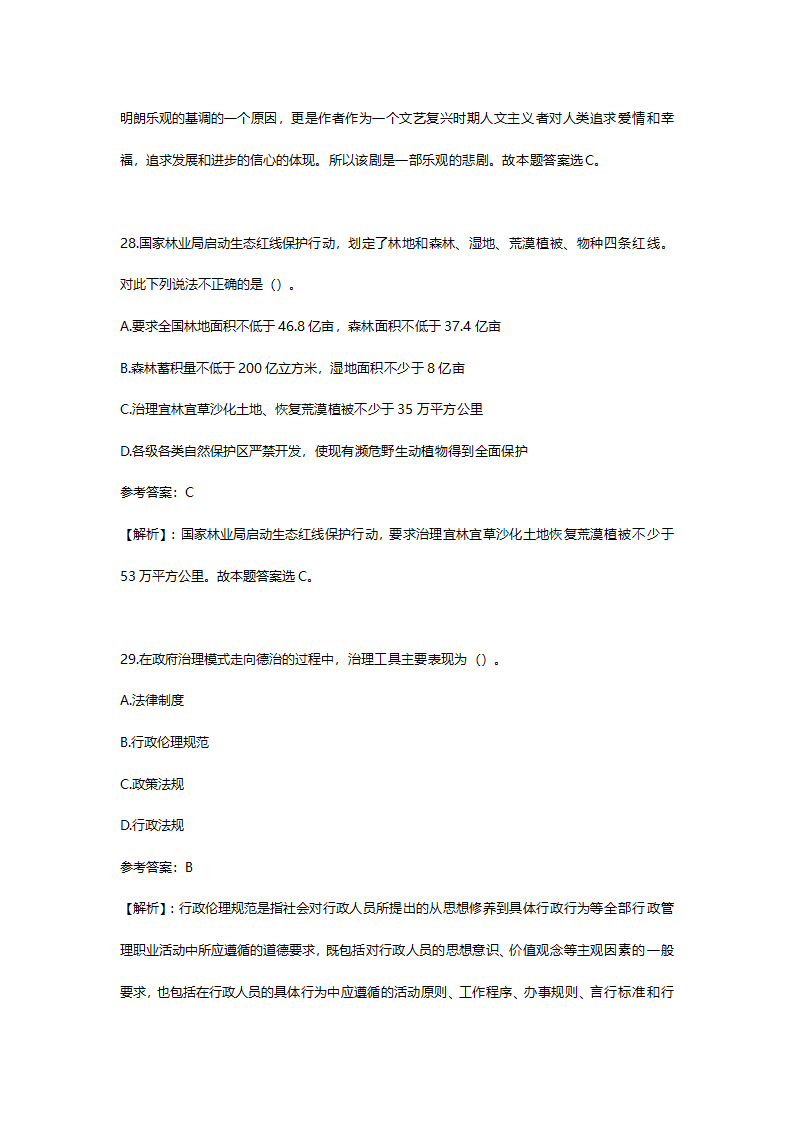 明朗乐观的基调的一个原因，更是作者作为一个文艺复兴时期人文主义者对人类追求爱情和幸福，追求发展和进步的信心的体现。所以该剧是一部乐观的悲剧。故本题答案选 C。

28.国家林业局启动生态红线保护行动，划定了林地和森林、湿地、荒漠植被、物种四条红线。对此下列说法不正确的是（）。

A.要求全国林地面积不低于 46.8 亿亩，森林面积不低于 37.4 亿亩

B.森林蓄积量不低于 200 亿立方米，湿地面积不少于 8 亿亩

C.治理宜林宜草沙化土地、恢复荒漠植被不少于 35 万平方公里

D.各级各类自然保护区严禁开发，使现有濒危野生动植物得到全面保护

参考答案：C

【解析】：国家林业局启动生态红线保护行动，要求治理宜林宜草沙化土地恢复荒漠植被不少于 53 万平方公里。故本题答案选 C。

29.在政府治理模式走向德治的过程中，治理工具主要表现为（）。

A.法律制度

B.行政伦理规范

C.政策法规

D.行政法规

参考答案：B

【解析】：行政伦理规范是指社会对行政人员所提出的从思想修养到具体行政行为等全部行政管理职业活动中所应遵循的道德要求，既包括对行政人员的思想意识、价值观念等主观因素的一般要求，也包括在行政人员的具体行为中应遵循的活动原则、工作程序、办事规则、言行标准和行